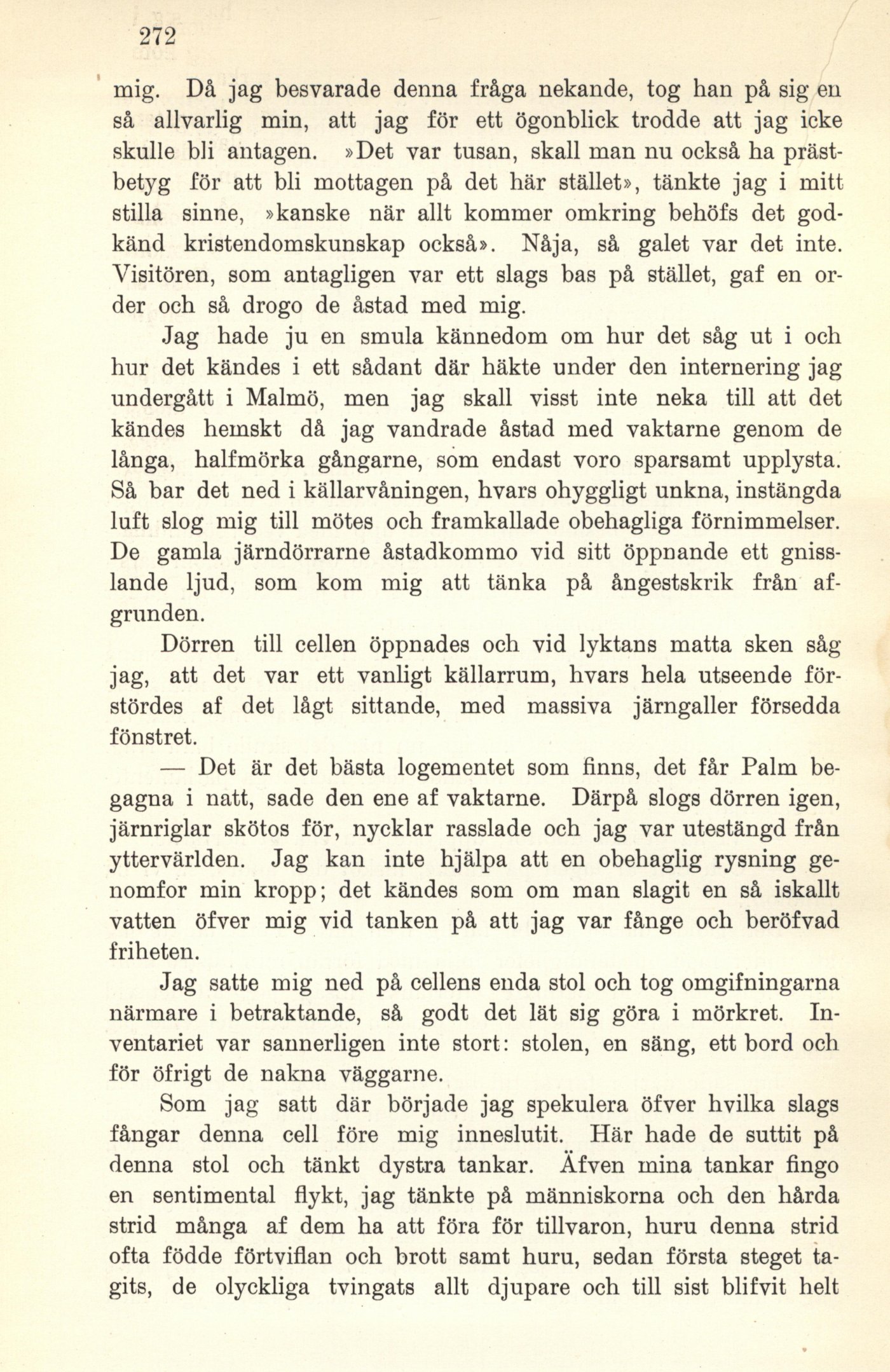 272

mig. Då jag besvarade denna fråga nekande, tog han på sig en så allvarlig min, att jag för ett ögonblick trodde att jag icke skulle bli antagen. »Det var tusan, skall man nu också ha prästbetyg för att bli mottagen på det här stället», tänkte jag i mitt stilla sinne, »kanske när allt kommer omkring behöfs det godkänd kristendomskunskap också». Nåja, så galet var det inte. Visitören, som antagligen var ett slags bas på stället, gaf en order och så drogo de åstad med mig.

Jag hade ju en smula kännedom om hur det såg ut i och hur det kändes i ett sådant där häkte under den internering jag undergått i Malmö, men jag skall visst inte neka till att det kändes hemskt då jag vandrade åstad med vaktarne genom de långa, halfmörka gångarne, som endast voro sparsamt upplysta. Så bar det ned i källarvåningen, hvars ohyggligt unkna, instängda luft slog mig till mötes och framkallade obehagliga förnimmelser. De gamla järndörrarne åstadkommo vid sitt öppnande ett gnisslande ljud, som kom mig att tänka på ångestskrik från afgrunden.

Dörren till cellen öppnades och vid lyktans matta sken såg jag, att det var ett vanligt källarrum, hvars hela utseende förstördes af det lågt sittande, med massiva järngaller försedda fönstret.

— Det är det bästa logementet som finns, det får Palm begagna i natt, sade den ene af vaktarne. Därpå slogs dörren igen, järnriglar skötos för, nycklar rasslade och jag var utestängd från yttervärlden. Jag kan inte hjälpa att en obehaglig rysning genomfor min kropp; det kändes som om man slagit en så iskallt vatten öfver mig vid tanken på att jag var fånge och beröfvad friheten.

Jag satte mig ned på cellens enda stol och tog omgifningarna närmare i betraktande, så godt det lät sig göra i mörkret. Inventariet var sannerligen inte stort: stolen, en säng, ett bord och för öfrigt de nakna väggarne.

Som jag satt där började jag spekulera öfver hvilka slags fångar denna cell före mig inneslutit. Här hade de suttit på denna stol och tänkt dystra tankar. Äfven mina tankar fingo en sentimental flykt, jag tänkte på människorna och den hårda strid många af dem ha att föra för tillvaron, huru denna strid ofta födde förtviflan och brott samt huru, sedan första steget tagits, de olyckliga tvingats allt djupare och till sist blifvit helt